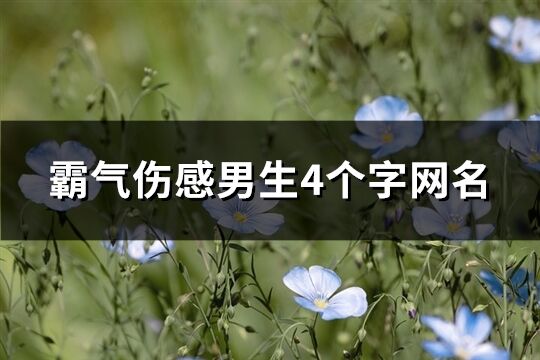 霸气伤感男生4个字网名